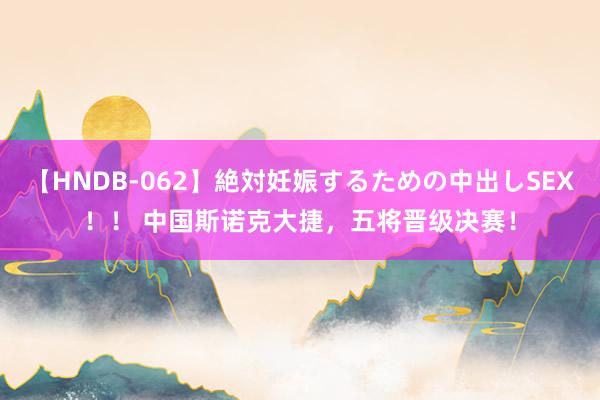 【HNDB-062】絶対妊娠するための中出しSEX！！ 中国斯诺克大捷，五将晋级决赛！